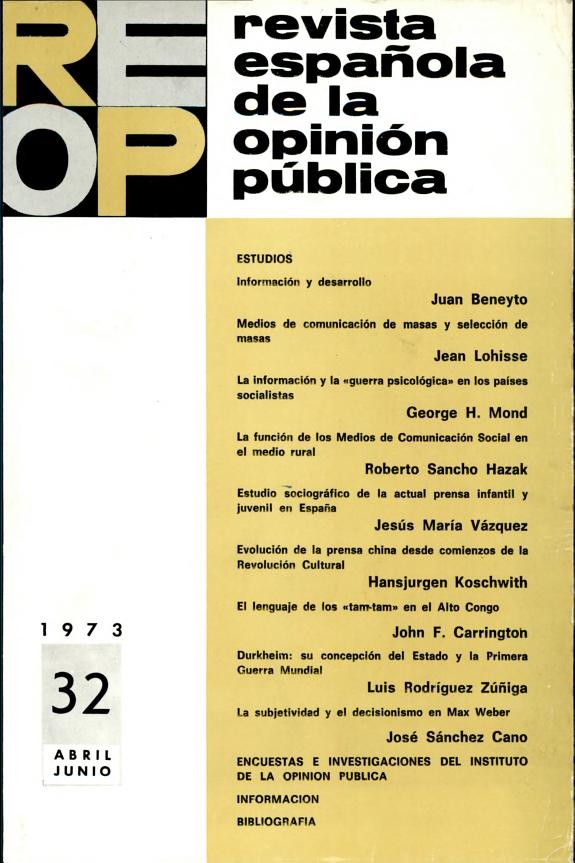 REOP

revista española de la opinión pública

1973

32

ABRIL
JUNIO

ESTUDIOS

Información y desarrollo

Juan Beneyto

Medios de comunicación de masas y selección de masas

Jean Lohisse

La información y la «guerra psicológica» en los países socialistas

George H. Mond

La función de los Medios de Comunicación Social en el medio rural

Roberto Sancho Hazak

Estudio sociográfico de la actual prensa infantil y juvenil en España

Jesús María Vázquez

Evolución de la prensa china desde comienzos de la Revolución Cultural

Hansjurgen Koschwith

El lenguaje de los «tam-tam» en el Alto Congo

John F. Carrington

Durkheim: su concepción del Estado y la Primera Guerra Mundial

Luis Rodríguez Zúñiga

La subjetividad y el decisionismo en Max Weber

José Sánchez Cano

ENCUESTAS E INVESTIGACIONES DEL INSTITUTO DE LA OPINION PUBLICA

INFORMACION

BIBLIOGRAFIA